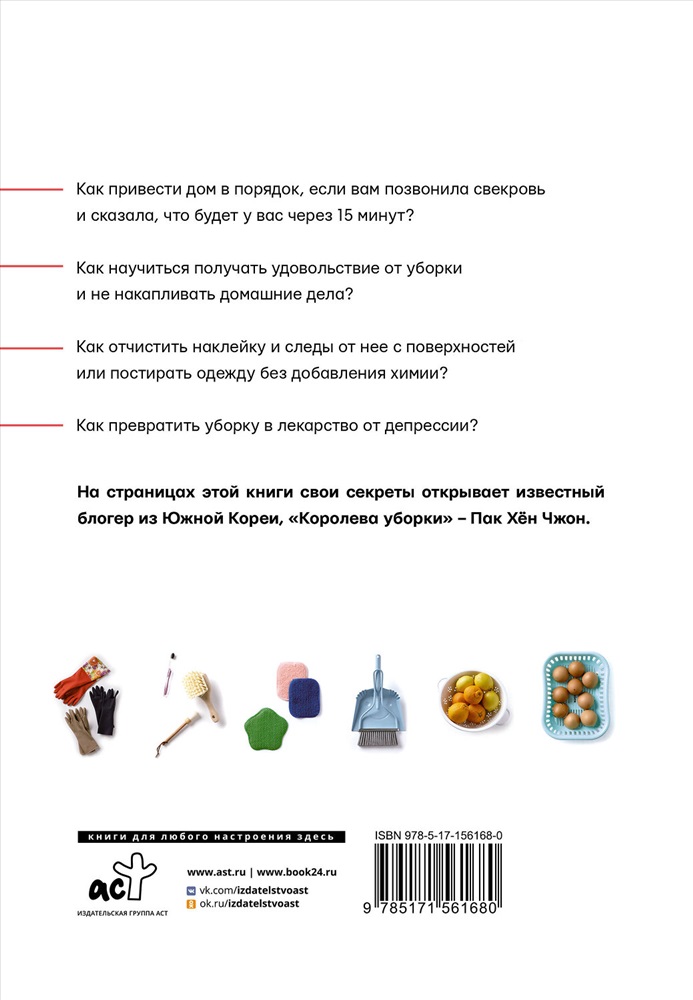 Как привести дом в порядок, если вам позвонила свекровь и сказала, что будет у вас через 15 минут?

Как научиться получать удовольствие от уборки и не накапливать домашние дела?

Как отчистить наклейку и следы от нее с поверхностей или постирать одежду без добавления химии?

Как превратить уборку в лекарство от депрессии?

На страницах этой книги свои секреты открывает известный блогер из Южной Кореи, «Королева уборки» – Пак Хён Чжон.

книги для любого настроения здесь

аст
ИЗДАТЕЛЬСКАЯ ГРУППА АСТ

www.ast.ru | www.book24.ru
vk.com/izdatelstvoast
ok.ru/izdatelstvoast

ISBN 978-5-17-156168-0

9 785171 561680